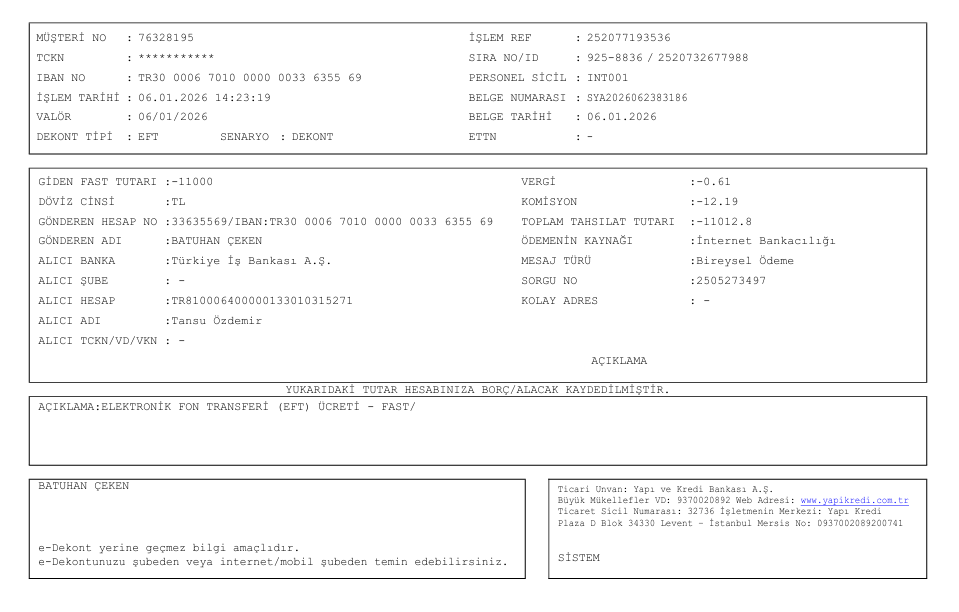 MÜŞTERİ NO : 76328195
TCKN : ***********
IBAN NO : TR30 0006 7010 0000 0033 6355 69
İŞLEM TARİHİ : 06.01.2026 14:23:19
VALÖR : 06/01/2026
DEKONT TİPİ : EFT SENARYO : DEKONT

İŞLEM REF : 252077193536
SIRA NO/ID : 925-8836 / 2520732677988
PERSONEL SİCİL : INT001
BELGE NUMARASI : SYA2026062383186
BELGE TARİHİ : 06.01.2026
ETTN : -

GİDEN FAST TUTARI :-11000
DÖVİZ CİNSİ :TL
GÖNDEREN HESAP NO :33635569/IBAN:TR30 0006 7010 0000 0033 6355 69
GÖNDEREN ADI :BATUHAN ÇEKEN
ALICI BANKA :Türkiye İş Bankası A.Ş.
ALICI ŞUBE : -
ALICI HESAP :TR810006400000133010315271
ALICI ADI :Tansu Özdemir
ALICI TCKN/VD/VKN : -

VERGİ :-0.61
KOMİSYON :-12.19
TOPLAM TAHSILAT TUTARI :-11012.8
ÖDEMENİN KAYNAĞI :İnternet Bankacılığı
MESAJ TÜRÜ :Bireysel Ödeme
SORGU NO :2505273497
KOLAY ADRES : -

AÇIKLAMA

YUKARIDAKİ TUTAR HESABINIZA BORÇ/ALACAK KAYDEDİLMİŞTİR.

AÇIKLAMA:ELEKTRONİK FON TRANSFERİ (EFT) ÜCRETİ - FAST/

BATUHAN ÇEKEN

e-Dekont yerine geçmez bilgi amaçlıdır.
e-Dekontunuzu şubeden veya internet/mobil şubeden temin edebilirsiniz.

Ticari Unvan: Yapı ve Kredi Bankası A.Ş.
Büyük Mükellefler VD: 9370020892 Web Adresi: www.yapikredi.com.tr
Ticaret Sicil Numarası: 32736 İşletmenin Merkezi: Yapı Kredi Plaza D Blok 34330 Levent - İstanbul Mersis No: 0937002089200741

SİSTEM